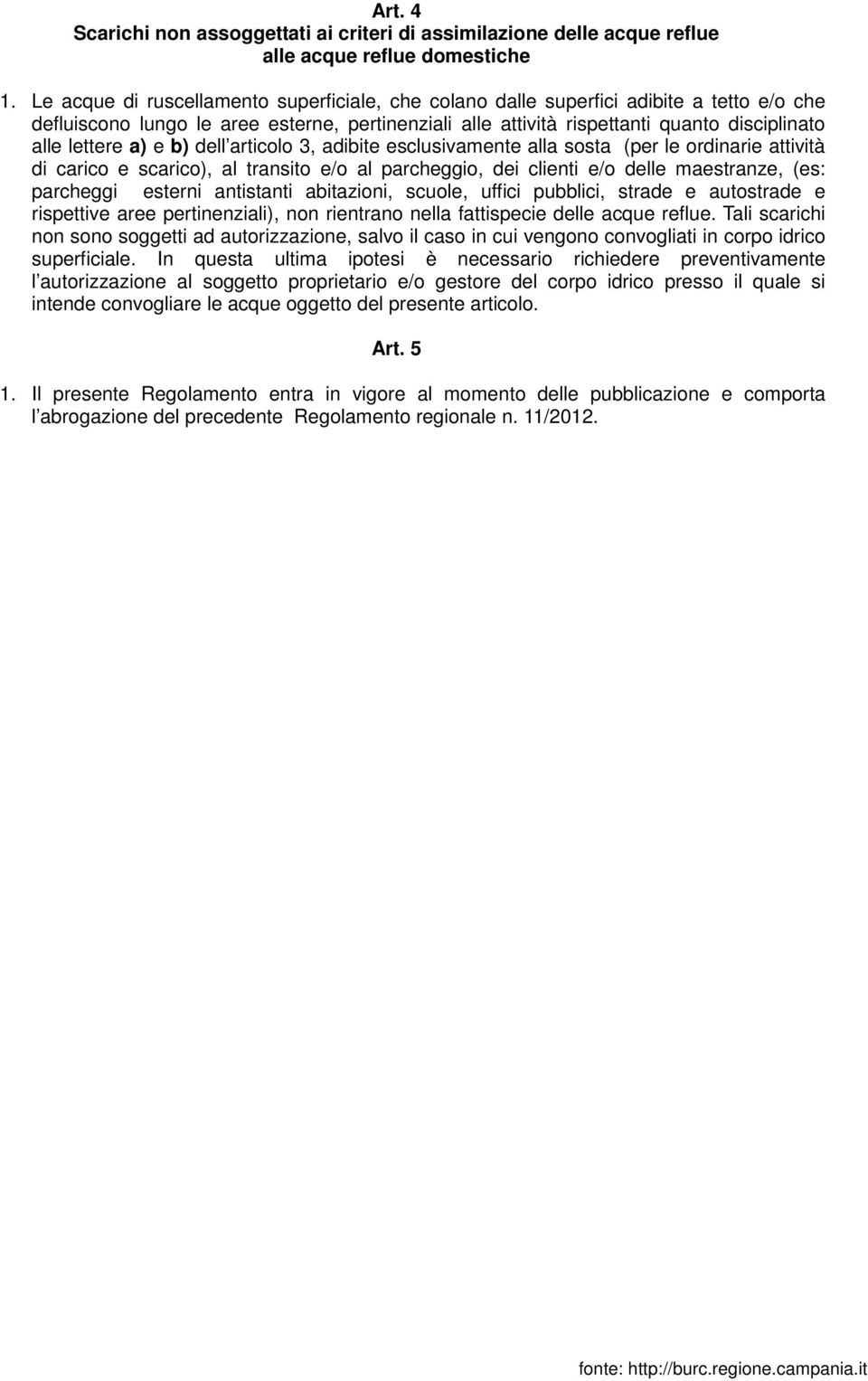 Art. 4
Scarichi non assoggettati ai criteri di assimilazione delle acque reflue alle acque reflue domestiche

1. Le acque di ruscellamento superficiale, che colano dalle superfici adibite a tetto e/o che defluiscono lungo le aree esterne, pertinenziali alle attività rispettanti quanto disciplinato alle lettere a) e b) dell'articolo 3, adibite esclusivamente alla sosta (per le ordinarie attività di carico e scarico), al transito e/o al parcheggio, dei clienti e/o delle maestranze, (es: parcheggi esterni antistanti abitazioni, scuole, uffici pubblici, strade e autostrade e rispettive aree pertinenziali), non rientrano nella fattispecie delle acque reflue. Tali scarichi non sono soggetti ad autorizzazione, salvo il caso in cui vengono convogliati in corpo idrico superficiale. In questa ultima ipotesi è necessario richiedere preventivamente l'autorizzazione al soggetto proprietario e/o gestore del corpo idrico presso il quale si intende convogliare le acque oggetto del presente articolo.

Art. 5

1. Il presente Regolamento entra in vigore al momento delle pubblicazione e comporta l'abrogazione del precedente Regolamento regionale n. 11/2012.

fonte: http://burc.regione.campania.it